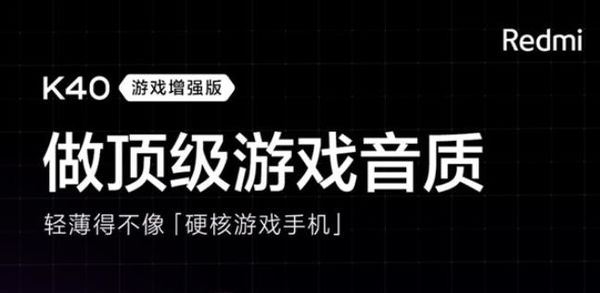 Redmi

K40 游戏增强版

做顶级游戏音质

轻薄得不像「硬核游戏手机」